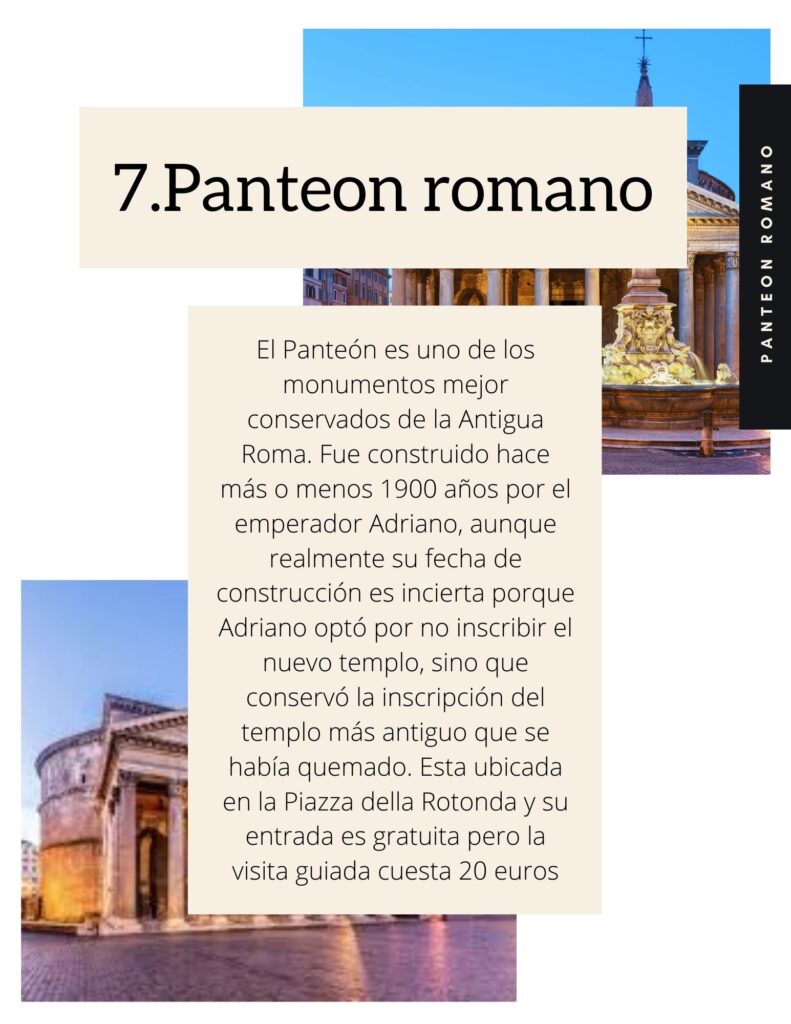 7.Panteon romano

PANTEON ROMANO

El Panteón es uno de los monumentos mejor conservados de la Antigua Roma. Fue construido hace más o menos 1900 años por el emperador Adriano, aunque realmente su fecha de construcción es incierta porque Adriano optó por no inscribir el nuevo templo, sino que conservó la inscripción del templo más antiguo que se había quemado. Esta ubicada en la Piazza della Rotonda y su entrada es gratuita pero la visita guiada cuesta 20 euros